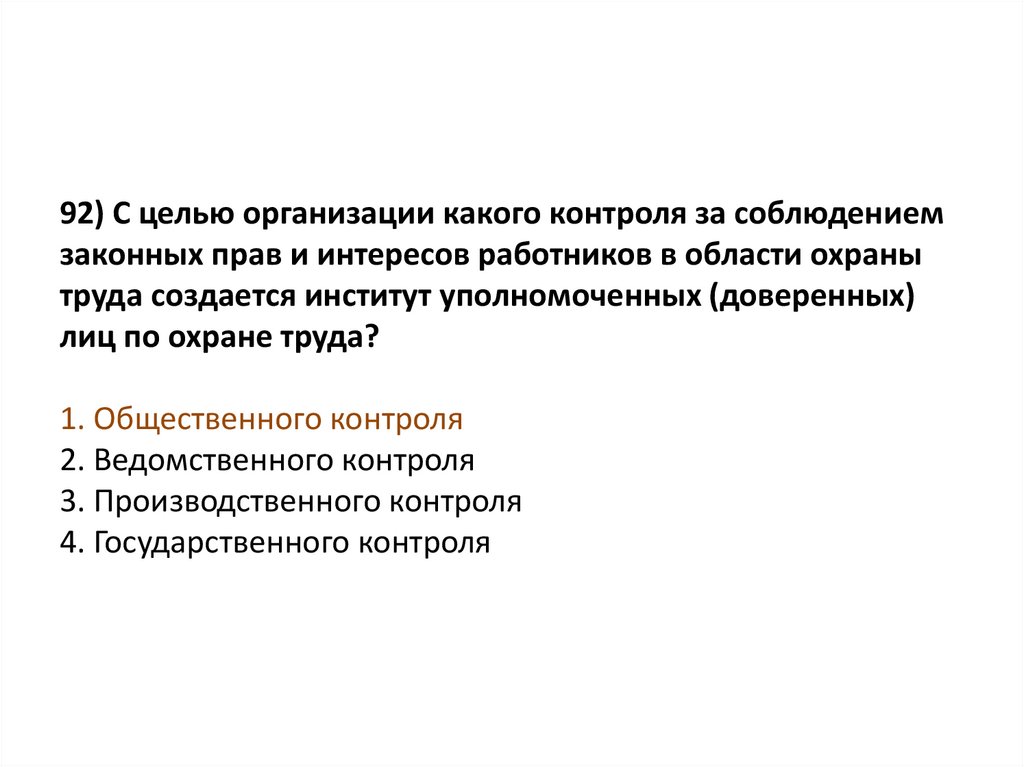 92) С целью организации какого контроля за соблюдением законных прав и интересов работников в области охраны труда создается институт уполномоченных (доверенных) лиц по охране труда?

1. Общественного контроля
2. Ведомственного контроля
3. Производственного контроля
4. Государственного контроля